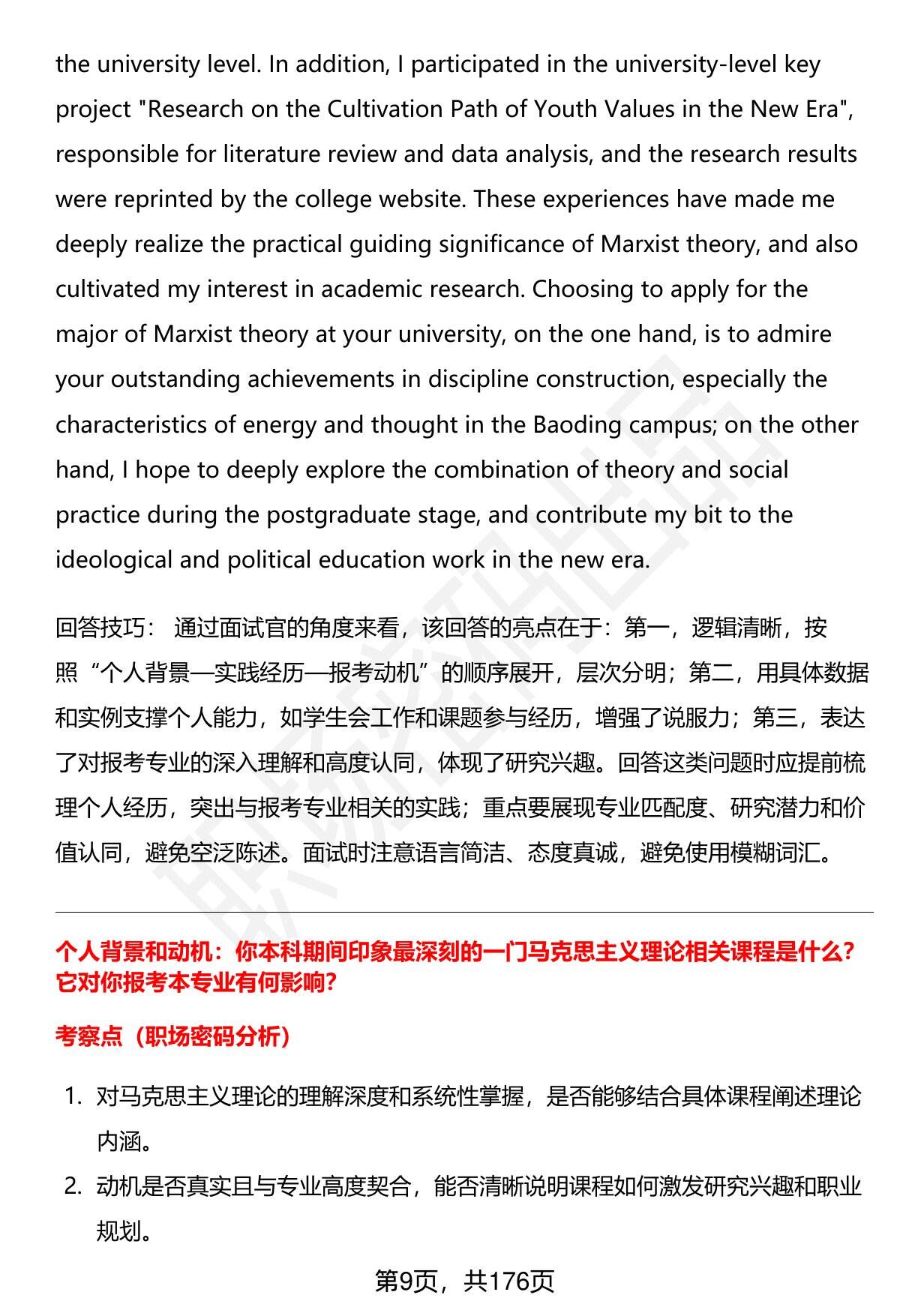 the university level. In addition, I participated in the university-level key project "Research on the Cultivation Path of Youth Values in the New Era", responsible for literature review and data analysis, and the research results were reprinted by the college website. These experiences have made me deeply realize the practical guiding significance of Marxist theory, and also cultivated my interest in academic research. Choosing to apply for the major of Marxist theory at your university, on the one hand, is to admire your outstanding achievements in discipline construction, especially the characteristics of energy and thought in the Baoding campus; on the other hand, I hope to deeply explore the combination of theory and social practice during the postgraduate stage, and contribute my bit to the ideological and political education work in the new era.

回答技巧： 通过面试官的角度来看，该回答的亮点在于：第一，逻辑清晰，按照“个人背景—实践经历—报考动机”的顺序展开，层次分明；第二，用具体数据和实例支撑个人能力，如学生会工作和课题参与经历，增强了说服力；第三，表达了对报考专业的深入理解和高度认同，体现了研究兴趣。回答这类问题时应提前梳理个人经历，突出与报考专业相关的实践；重点要展现专业匹配度、研究潜力和价值认同，避免空泛陈述。面试时注意语言简洁、态度真诚，避免使用模糊词汇。

个人背景和动机：你本科期间印象最深刻的一门马克思主义理论相关课程是什么？它对你报考本专业有何影响？

考察点（职场密码分析）

1. 对马克思主义理论的理解深度和系统性掌握，是否能够结合具体课程阐述理论内涵。
2. 动机是否真实且与专业高度契合，能否清晰说明课程如何激发研究兴趣和职业规划。

第9页，共176页